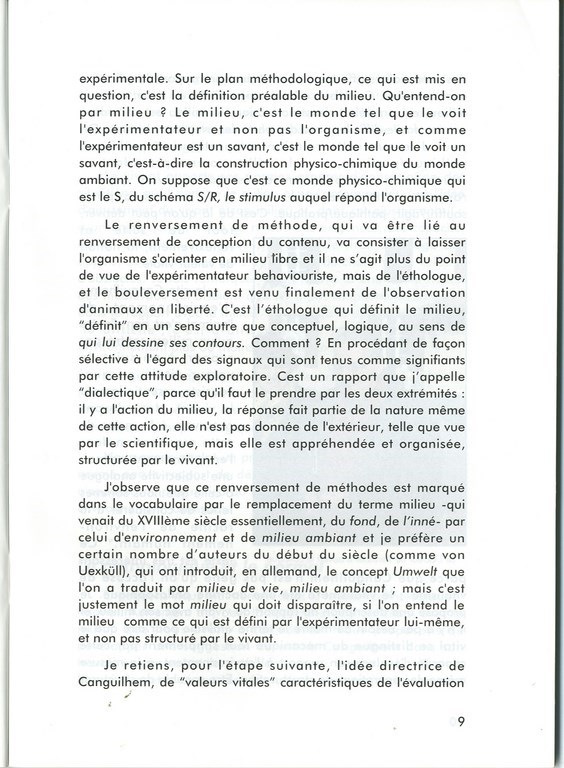 expérimentale. Sur le plan méthodologique, ce qui est mis en question, c'est la définition préalable du milieu. Qu'entend-on par milieu ? Le milieu, c'est le monde tel que le voit l'expérimentateur et non pas l'organisme, et comme l'expérimentateur est un savant, c'est le monde tel que le voit un savant, c'est-à-dire la construction physico-chimique du monde ambiant. On suppose que c'est ce monde physico-chimique qui est le S, du schéma S/R, le stimulus auquel répond l'organisme.

Le renversement de méthode, qui va être lié au renversement de conception du contenu, va consister à laisser l'organisme s'orienter en milieu libre et il ne s'agit plus du point de vue de l'expérimentateur behaviouriste, mais de l'éthologue, et le bouleversement est venu finalement de l'observation d'animaux en liberté. C'est l'éthologue qui définit le milieu, "définit" en un sens autre que conceptuel, logique, au sens de qui lui dessine ses contours. Comment ? En procédant de façon sélective à l'égard des signaux qui sont tenus comme signifiants par cette attitude exploratoire. Cest un rapport que j'appelle "dialectique", parce qu'il faut le prendre par les deux extrémités : il y a l'action du milieu, la réponse fait partie de la nature même de cette action, elle n'est pas donnée de l'extérieur, telle que vue par le scientifique, mais elle est appréhendée et organisée, structurée par le vivant.

J'observe que ce renversement de méthodes est marqué dans le vocabulaire par le remplacement du terme milieu -qui venait du XVIIIème siècle essentiellement, du fond, de l'inné- par celui d'environnement et de milieu ambiant et je préfère un certain nombre d'auteurs du début du siècle (comme von Uexküll), qui ont introduit, en allemand, le concept Umwelt que l'on a traduit par milieu de vie, milieu ambiant ; mais c'est justement le mot milieu qui doit disparaître, si l'on entend le milieu comme ce qui est défini par l'expérimentateur lui-même, et non pas structuré par le vivant.

Je retiens, pour l'étape suivante, l'idée directrice de Canguilhem, de "valeurs vitales" caractéristiques de l'évaluation

9